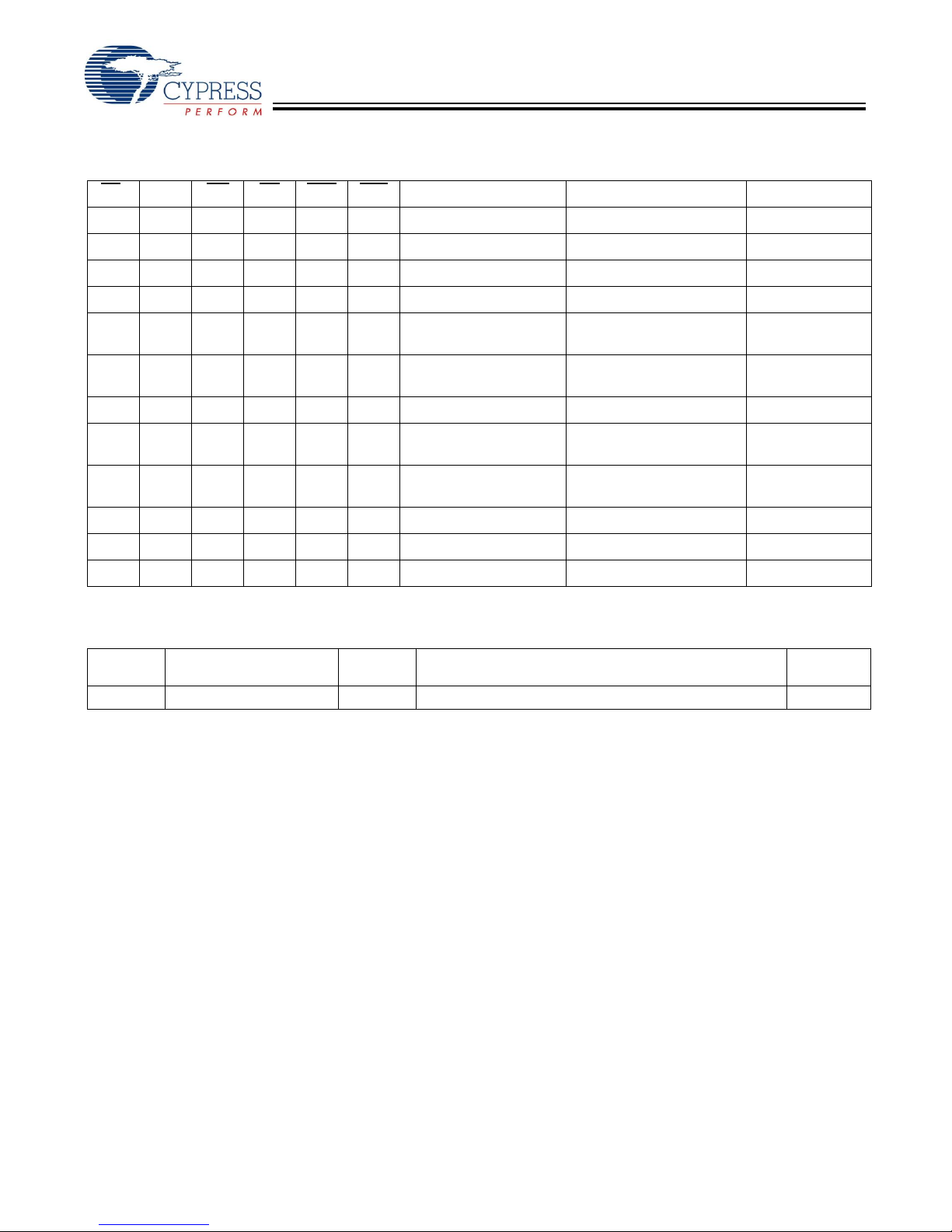 CYPRESS
PERFORM